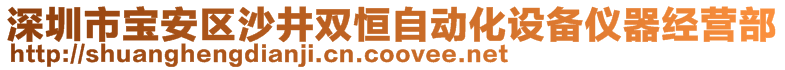 深圳市宝安区沙井双恒自动化设备仪器经营部
http://shuanghengdianji.cn.coovee.net